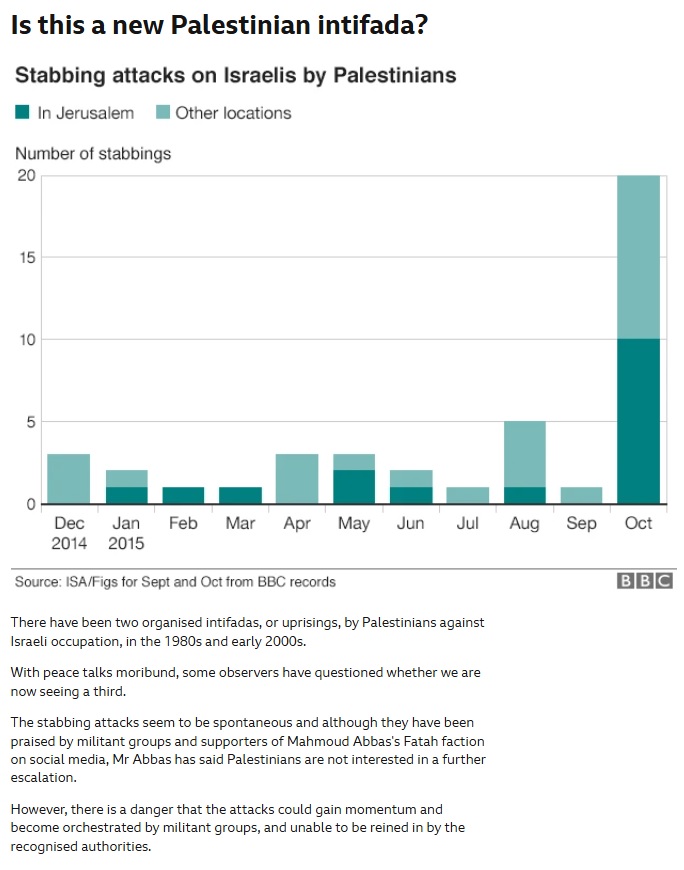 Is this a new Palestinian intifada?

Stabbing attacks on Israelis by Palestinians

In Jerusalem Other locations

Number of stabbings

20
15
10
5
0

Dec 2014 Jan 2015 Feb Mar Apr May Jun Jul Aug Sep Oct

Source: ISA/Figs for Sept and Oct from BBC records

BBC

There have been two organised intifadas, or uprisings, by Palestinians against Israeli occupation, in the 1980s and early 2000s.

With peace talks moribund, some observers have questioned whether we are now seeing a third.

The stabbing attacks seem to be spontaneous and although they have been praised by militant groups and supporters of Mahmoud Abbas's Fatah faction on social media, Mr Abbas has said Palestinians are not interested in a further escalation.

However, there is a danger that the attacks could gain momentum and become orchestrated by militant groups, and unable to be reined in by the recognised authorities.